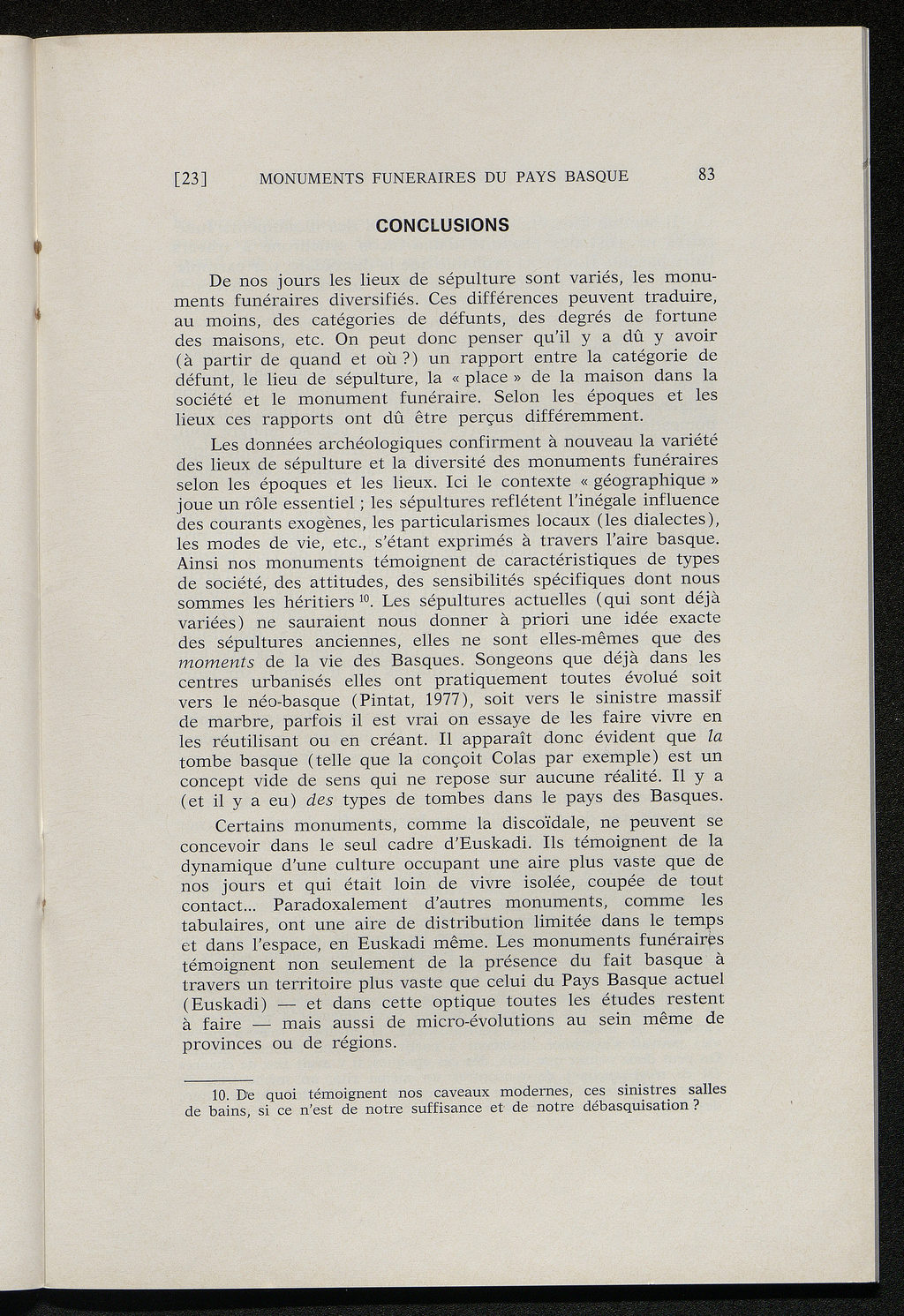 [23] MONUMENTS FUNERAIRES DU PAYS BASQUE 83

CONCLUSIONS

De nos jours les lieux de sépulture sont variés, les monuments funéraires diversifiés. Ces différences peuvent traduire, au moins, des catégories de défunts, des degrés de fortune des maisons, etc. On peut donc penser qu'il y a dû y avoir (à partir de quand et où ?) un rapport entre la catégorie de défunt, le lieu de sépulture, la « place » de la maison dans la société et le monument funéraire. Selon les époques et les lieux ces rapports ont dû être perçus différemment.

Les données archéologiques confirment à nouveau la variété des lieux de sépulture et la diversité des monuments funéraires selon les époques et les lieux. Ici le contexte « géographique » joue un rôle essentiel ; les sépultures reflétent l'inégale influence des courants exogènes, les particularismes locaux (les dialectes), les modes de vie, etc., s'étant exprimés à travers l'aire basque. Ainsi nos monuments témoignent de caractéristiques de types de société, des attitudes, des sensibilités spécifiques dont nous sommes les héritiers $^{10}$. Les sépultures actuelles (qui sont déjà variées) ne sauraient nous donner à priori une idée exacte des sépultures anciennes, elles ne sont elles-mêmes que des moments de la vie des Basques. Songeons que déjà dans les centres urbanisés elles ont pratiquement toutes évolué soit vers le néo-basque (Pintat, 1977), soit vers le sinistre massif de marbre, parfois il est vrai on essaye de les faire vivre en les réutilisant ou en créant. Il apparaît donc évident que la tombe basque (telle que la conçoit Colas par exemple) est un concept vide de sens qui ne repose sur aucune réalité. Il y a (et il y a eu) des types de tombes dans le pays des Basques.

Certains monuments, comme la discoïdale, ne peuvent se concevoir dans le seul cadre d'Euskadi. Ils témoignent de la dynamique d'une culture occupant une aire plus vaste que de nos jours et qui était loin de vivre isolée, coupée de tout contact... Paradoxalement d'autres monuments, comme les tabulaires, ont une aire de distribution limitée dans le temps et dans l'espace, en Euskadi même. Les monuments funéraires témoignent non seulement de la présence du fait basque à travers un territoire plus vaste que celui du Pays Basque actuel (Euskadi) — et dans cette optique toutes les études restent à faire — mais aussi de micro-évolutions au sein même de provinces ou de régions.

10. De quoi témoignent nos caveaux modernes, ces sinistres salles de bains, si ce n'est de notre suffisance et de notre débasquisation ?